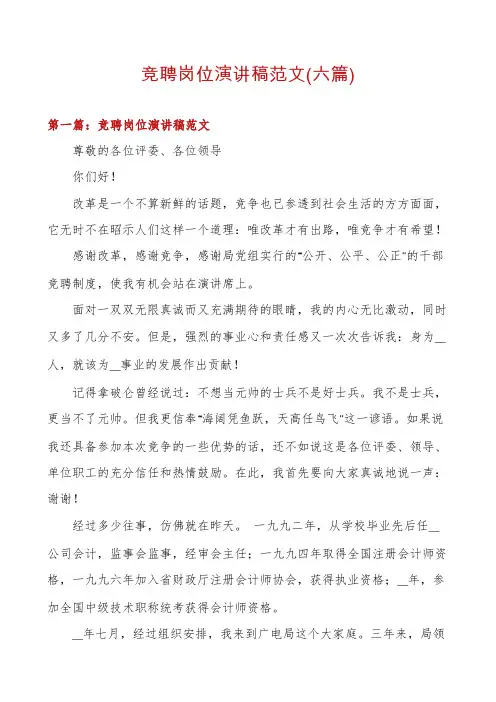 竞聘岗位演讲稿范文(六篇)

第一篇：竞聘岗位演讲稿范文

尊敬的各位评委、各位领导

你们好！

改革是一个不算新鲜的话题，竞争也已参透到社会生活的方方面面，它无时不在昭示人们这样一个道理：唯改革才有出路，唯竞争才有希望！

感谢改革，感谢竞争，感谢局党组实行的"公开、公平、公正"的干部竞聘制度，使我有机会站在演讲席上。

面对一双双无限真诚而又充满期待的眼睛，我的内心无比激动，同时又多了几分不安。但是，强烈的事业心和责任感又一次次告诉我：身为__人，就该为__事业的发展作出贡献！

记得拿破仑曾经说过：不想当元帅的士兵不是好士兵。我不是士兵，更当不了元帅。但我更信奉"海阔凭鱼跃，天高任鸟飞"这一谚语。如果说我还具备参加本次竞争的一些优势的话，还不如说这是各位评委、领导、单位职工的充分信任和热情鼓励。在此，我首先要向大家真诚地说一声：谢谢！

经过多少往事，仿佛就在昨天。 一九九二年，从学校毕业先后任__公司会计，监事会监事，经审会主任；一九九四年取得全国注册会计师资格，一九九六年加入省财政厅注册会计师协会，获得执业资格；__年，参加全国中级技术职称统考获得会计师资格。

__年七月，经过组织安排，我来到广电局这个大家庭。三年来，局领